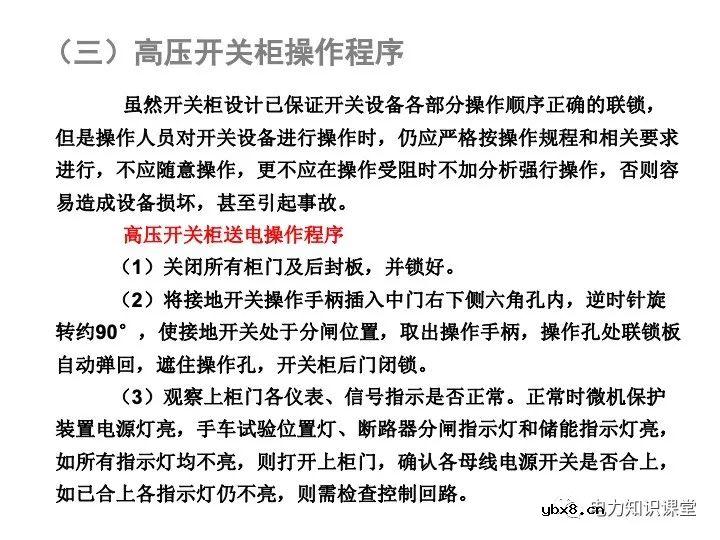 （三）高压开关柜操作程序

虽然开关柜设计已保证开关设备各部分操作顺序正确的联锁，但是操作人员对开关设备进行操作时，仍应严格按操作规程和相关要求进行，不应随意操作，更不应在操作受阻时不加分析强行操作，否则容易造成设备损坏，甚至引起事故。

高压开关柜送电操作程序

（1）关闭所有柜门及后封板，并锁好。

（2）将接地开关操作手柄插入中门右下侧六角孔内，逆时针旋转约90°，使接地开关处于分闸位置，取出操作手柄，操作孔处联锁板自动弹回，遮住操作孔，开关柜后门闭锁。

（3）观察上柜门各仪表、信号指示是否正常。正常时微机保护装置电源灯亮，手车试验位置灯、断路器分闸指示灯和储能指示灯亮，如所有指示灯均不亮，则打开上柜门，确认各母线电源开关是否合上，如已合上各指示灯仍不亮，则需检查控制回路。

ybx8.cn 电力知识课堂